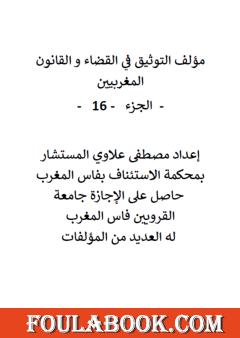 مؤلف التوثيق في القضاء و القانون المغربيين

- الجزء - 16 -

إعداد مصطفى علاوي المستشار
بمحكمة الاستئناف بفاس المغرب
حاصل على الإجازة جامعة
القرويين فاس المغرب
له العديد من المؤلفات

FOULABOOK.COM